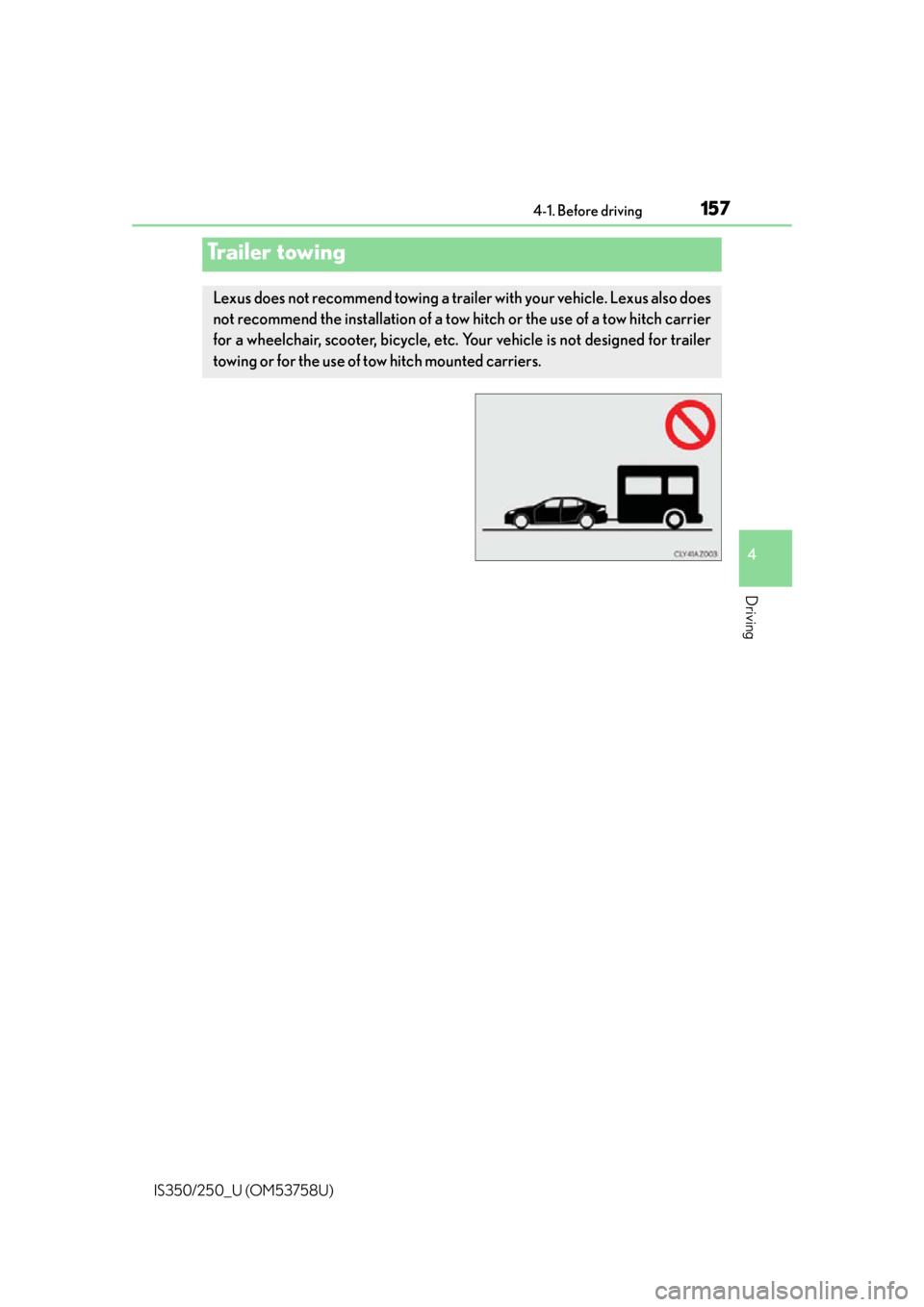 4-1. Before driving

157

Trailer towing

Lexus does not recommend towing a trailer with your vehicle. Lexus also does not recommend the installation of a tow hitch or the use of a tow hitch carrier for a wheelchair, scooter, bicycle, etc. Your vehicle is not designed for trailer towing or for the use of tow hitch mounted carriers.

CLY41AZ003

4

Driving

IS350/250_U (OM53758U)

carmanualsonline.info